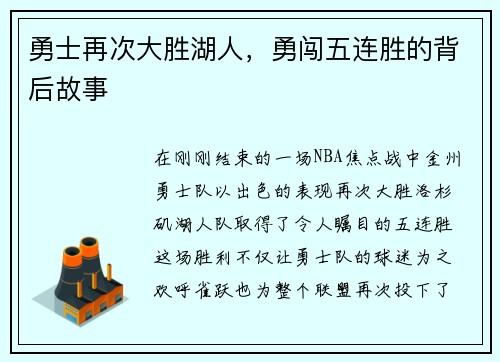 勇士再次大胜湖人，勇闯五连胜的背后故事

在刚刚结束的一场NBA焦点战中金州勇士队以出色的表现再次大胜洛杉矶湖人队取得了令人瞩目的五连胜这场胜利不仅让勇士队的球迷为之欢呼雀跃也为整个联盟再次投下了